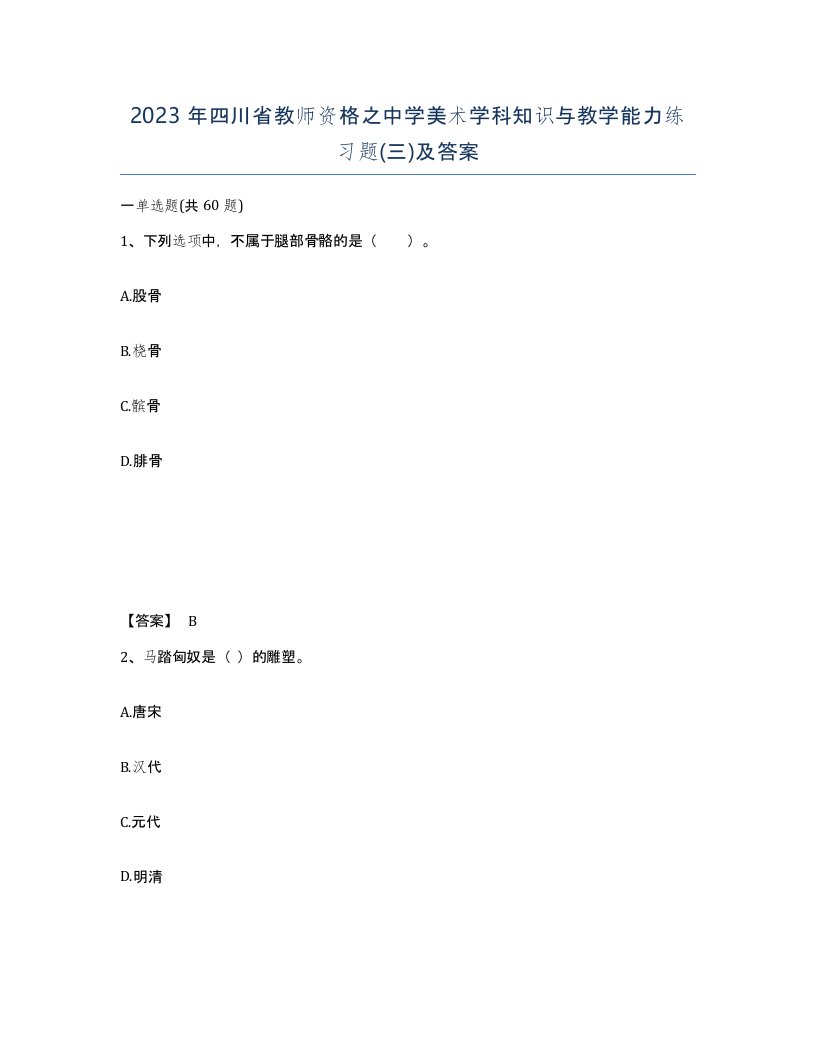 2023 年四川省教师资格之中学美术学科知识与教学能力练习题(三)及答案

一单选题(共 60 题)

1、下列选项中，不属于腿部骨骼的是（　　）。

A.股骨

B.桡骨

C.髌骨

D.腓骨

【答案】 B

2、马踏匈奴是（ ）的雕塑。

A.唐宋

B.汉代

C.元代

D.明清